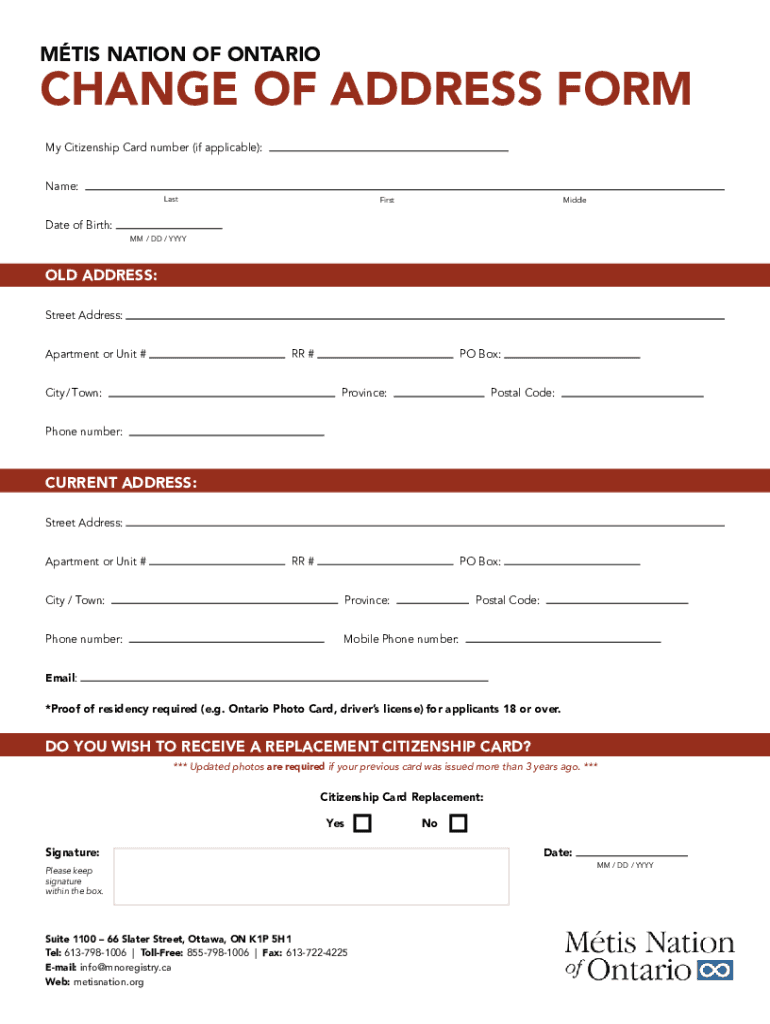 MÉTIS NATION OF ONTARIO
CHANGE OF ADDRESS FORM

My Citizenship Card number (if applicable):

Name:
Last First Middle

Date of Birth:
MM / DD / YYYY

OLD ADDRESS:

Street Address:

Apartment or Unit # RR # PO Box:

City/Town: Province: Postal Code:

Phone number:

CURRENT ADDRESS:

Street Address:

Apartment or Unit # RR # PO Box:

City / Town: Province: Postal Code:

Phone number: Mobile Phone number:

Email:

*Proof of residency required (e.g. Ontario Photo Card, driver's license) for applicants 18 or over.

DO YOU WISH TO RECEIVE A REPLACEMENT CITIZENSHIP CARD?

*** Updated photos are required if your previous card was issued more than 3 years ago. ***

Citizenship Card Replacement:

Yes No

Signature:
Please keep signature within the box.

Date:
MM / DD / YYYY

Suite 1100 – 66 Slater Street, Ottawa, ON K1P 5H1
Tel: 613-798-1006 | Toll-Free: 855-798-1006 | Fax: 613-722-4225
E-mail: info@mnoregistry.ca
Web: metisnation.org

Métis Nation of Ontario